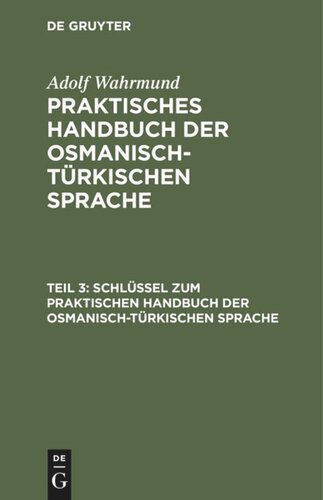 DE GRUYTER

Adolf Wahrmund

PRAKTISCHES HANDBUCH DER OSMANISCH-TÜRKISCHEN SPRACHE

TEIL 3: SCHLÜSSEL ZUM PRAKTISCHEN HANDBUCH DER OSMANISCH-TÜRKISCHEN SPRACHE

DE G